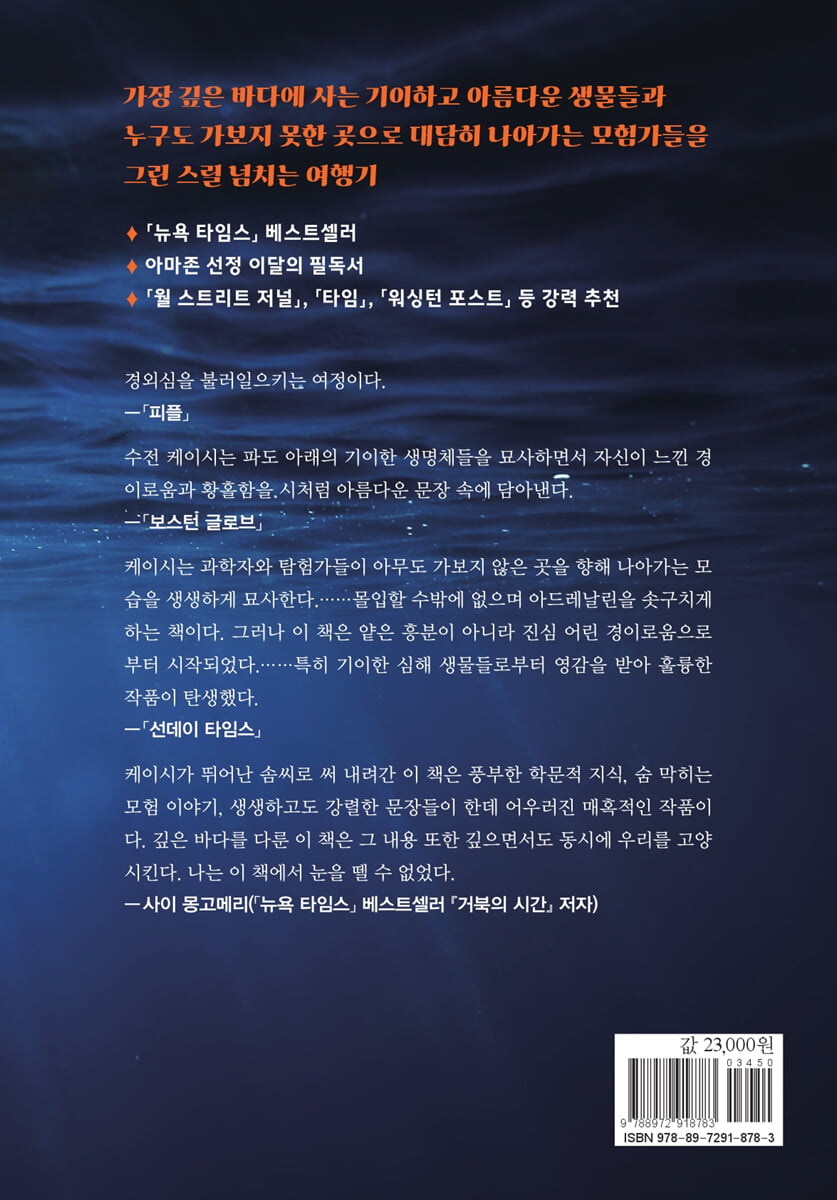 가장 깊은 바다에 사는 기이하고 아름다운 생물들과
누구도 가보지 못한 곳으로 대담히 나아가는 모험가들을
그린 스릴 넘치는 여행기

♦ 「뉴욕 타임스」 베스트셀러
♦ 아마존 선정 이달의 필독서
♦ 「월 스트리트 저널」, 「타임」, 「워싱턴 포스트」 등 강력 추천

경외심을 불러일으키는 여정이다.
—「피플」

수전 케이시는 파도 아래의 기이한 생명체들을 묘사하면서 자신이 느낀 경이로움과 황홀함을 시처럼 아름다운 문장 속에 담아낸다.
—「보스턴 글로브」

케이시는 과학자와 탐험가들이 아무도 가보지 않은 곳을 향해 나아가는 모습을 생생하게 묘사한다.……몰입할 수밖에 없으며 아드레날린을 솟구치게 하는 책이다. 그러나 이 책은 얕은 흥분이 아니라 진심 어린 경이로움으로부터 시작되었다.……특히 기이한 심해 생물들로부터 영감을 받아 훌륭한 작품이 탄생했다.
—「선데이 타임스」

케이시가 뛰어난 솜씨로 써 내려간 이 책은 풍부한 학문적 지식, 숨 막히는 모험 이야기, 생생하고도 강렬한 문장들이 한데 어우러진 매혹적인 작품이다. 깊은 바다를 다룬 이 책은 그 내용 또한 깊으면서도 동시에 우리를 고양시킨다. 나는 이 책에서 눈을 뗄 수 없었다.
—사이 몽고메리(「뉴욕 타임스」 베스트셀러 『거북의 시간』 저자)

값 23,000원
03450
9 788972 918783
ISBN 978-89-7291-878-3